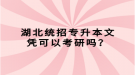 湖北统招专升本文凭可以考研吗？